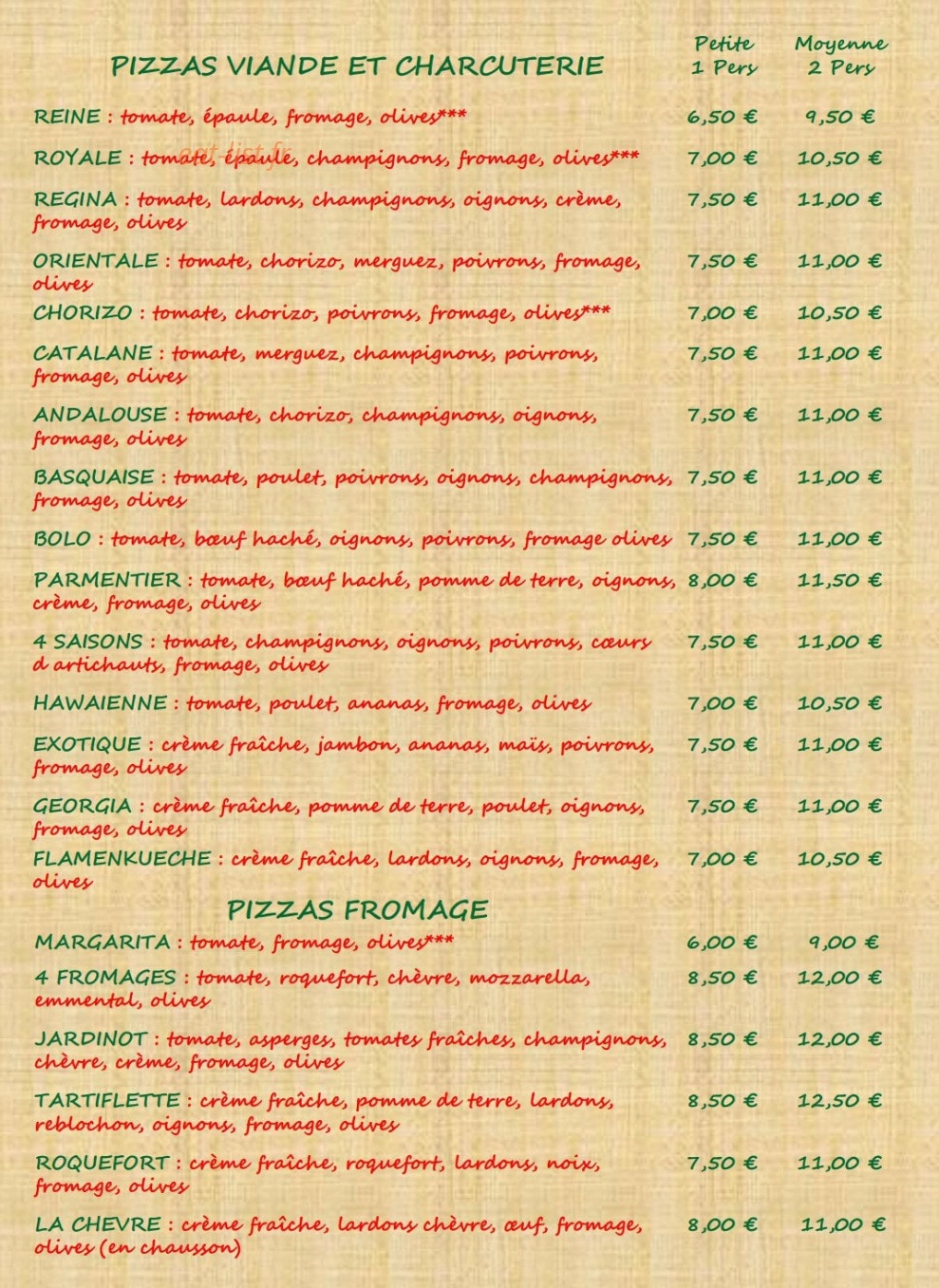 PIZZAS VIANDE ET CHARCUTERIE

| | Petite 1 Pers | Moyenne 2 Pers |
|---|---|---|
| REINE : tomate, épaule, fromage, olives*** | 6,50 € | 9,50 € |
| ROYALE : tomate, épaule, champignons, fromage, olives*** | 7,00 € | 10,50 € |
| REGINA : tomate, lardons, champignons, oignons, crème, fromage, olives | 7,50 € | 11,00 € |
| ORIENTALE : tomate, chorizo, merguez, poivrons, fromage, olives | 7,50 € | 11,00 € |
| CHORIZO : tomate, chorizo, poivrons, fromage, olives*** | 7,00 € | 10,50 € |
| CATALANE : tomate, merguez, champignons, poivrons, fromage, olives | 7,50 € | 11,00 € |
| ANDALOUSE : tomate, chorizo, champignons, oignons, fromage, olives | 7,50 € | 11,00 € |
| BASQUAISE : tomate, poulet, poivrons, oignons, champignons, fromage, olives | 7,50 € | 11,00 € |
| BOLO : tomate, bœuf haché, oignons, poivrons, fromage olives | 7,50 € | 11,00 € |
| PARMENTIER : tomate, bœuf haché, pomme de terre, oignons, crème, fromage, olives | 8,00 € | 11,50 € |
| 4 SAISONS : tomate, champignons, oignons, poivrons, cœurs d artichauts, fromage, olives | 7,50 € | 11,00 € |
| HAWAIENNE : tomate, poulet, ananas, fromage, olives | 7,00 € | 10,50 € |
| EXOTIQUE : crème fraîche, jambon, ananas, maïs, poivrons, fromage, olives | 7,50 € | 11,00 € |
| GEORGIA : crème fraîche, pomme de terre, poulet, oignons, fromage, olives | 7,50 € | 11,00 € |
| FLAMENKUECHE : crème fraîche, lardons, oignons, fromage, olives | 7,00 € | 10,50 € |

PIZZAS FROMAGE

| | | |
|---|---|---|
| MARGARITA : tomate, fromage, olives*** | 6,00 € | 9,00 € |
| 4 FROMAGES : tomate, roquefort, chèvre, mozzarella, emmental, olives | 8,50 € | 12,00 € |
| JARDINOT : tomate, asperges, tomates fraîches, champignons, chèvre, crème, fromage, olives | 8,50 € | 12,00 € |
| TARTIFLETTE : crème fraîche, pomme de terre, lardons, reblochon, oignons, fromage, olives | 8,50 € | 12,50 € |
| ROQUEFORT : crème fraîche, roquefort, lardons, noix, fromage, olives | 7,50 € | 11,00 € |
| LA CHEVRE : crème fraîche, lardons chèvre, œuf, fromage, olives (en chausson) | 8,00 € | 11,00 € |